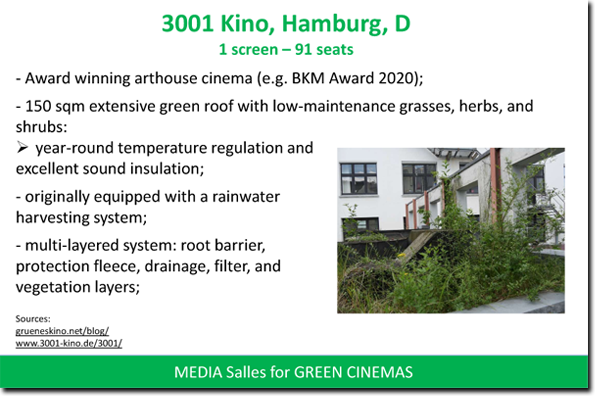 3001 Kino, Hamburg, D
1 screen – 91 seats

- Award winning arthouse cinema (e.g. BKM Award 2020);

- 150 sqm extensive green roof with low-maintenance grasses, herbs, and shrubs:

➢ year-round temperature regulation and excellent sound insulation;

- originally equipped with a rainwater harvesting system;

- multi-layered system: root barrier, protection fleece, drainage, filter, and vegetation layers;

Sources:
grueneskino.net/blog/
www.3001-kino.de/3001/

MEDIA Salles for GREEN CINEMAS